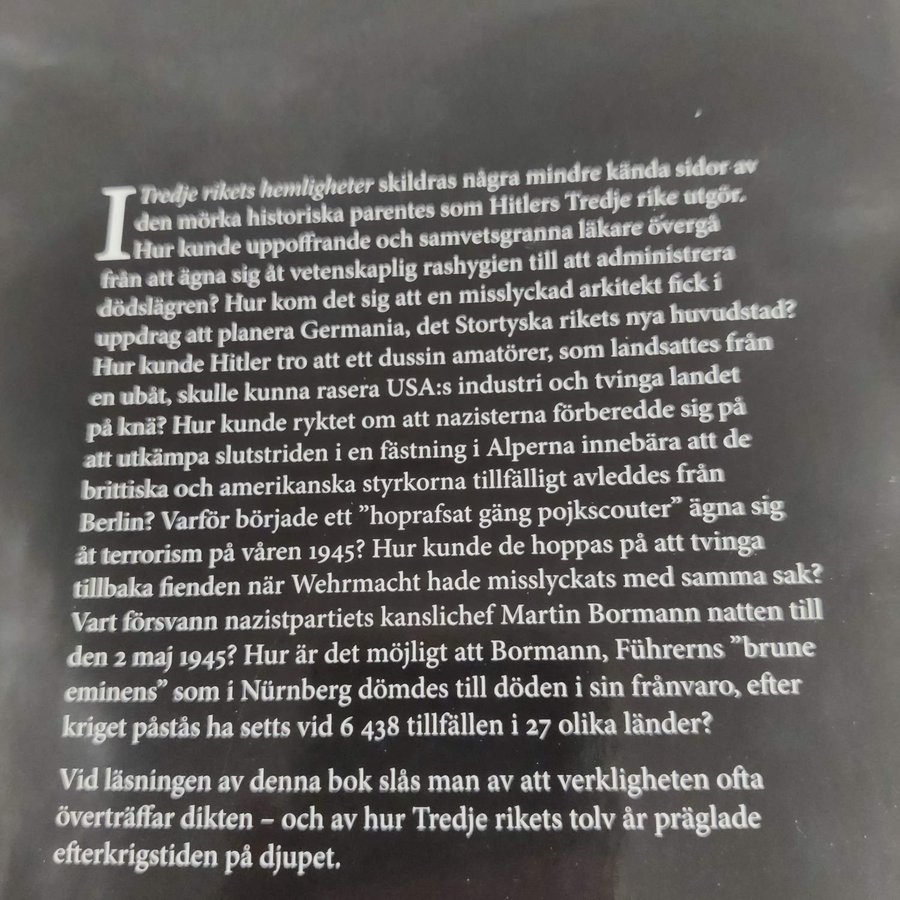 I Tredje rikets hemligheter skildras några mindre kända sidor av den mörka historiska parentes som Hitlers Tredje rike utgör. Hur kunde uppoffrande och samvetsgranna läkare övergå från att ägna sig åt vetenskaplig rashygien till att administrera dödslägren? Hur kom det sig att en misslyckad arkitekt fick i uppdrag att planera Germania, det Stortyska rikets nya huvudstad? Hur kunde Hitler tro att ett dussin amatörer, som landsattes från en ubåt, skulle kunna rasera USA:s industri och tvinga landet på knä? Hur kunde ryktet om att nazisterna förberedde sig på att utkämpa slutstriden i en fästning i Alperna innebära att de brittiska och amerikanska styrkorna tillfälligt avleddes från Berlin? Varför började ett "hoprafsat gäng pojkscouter" ägna sig åt terrorism på våren 1945? Hur kunde de hoppas på att tvinga tillbaka fienden när Wehrmacht hade misslyckats med samma sak? Vart försvann nazistpartiets kanslichef Martin Bormann natten till den 2 maj 1945? Hur är det möjligt att Bormann, Führerns "brune eminens" som i Nürnberg dömdes till döden i sin frånvaro, efter kriget påstås ha setts vid 6 438 tillfällen i 27 olika länder?

Vid läsningen av denna bok slås man av att verkligheten ofta överträffar dikten – och av hur Tredje rikets tolv år präglade efterkrigstiden på djupet.